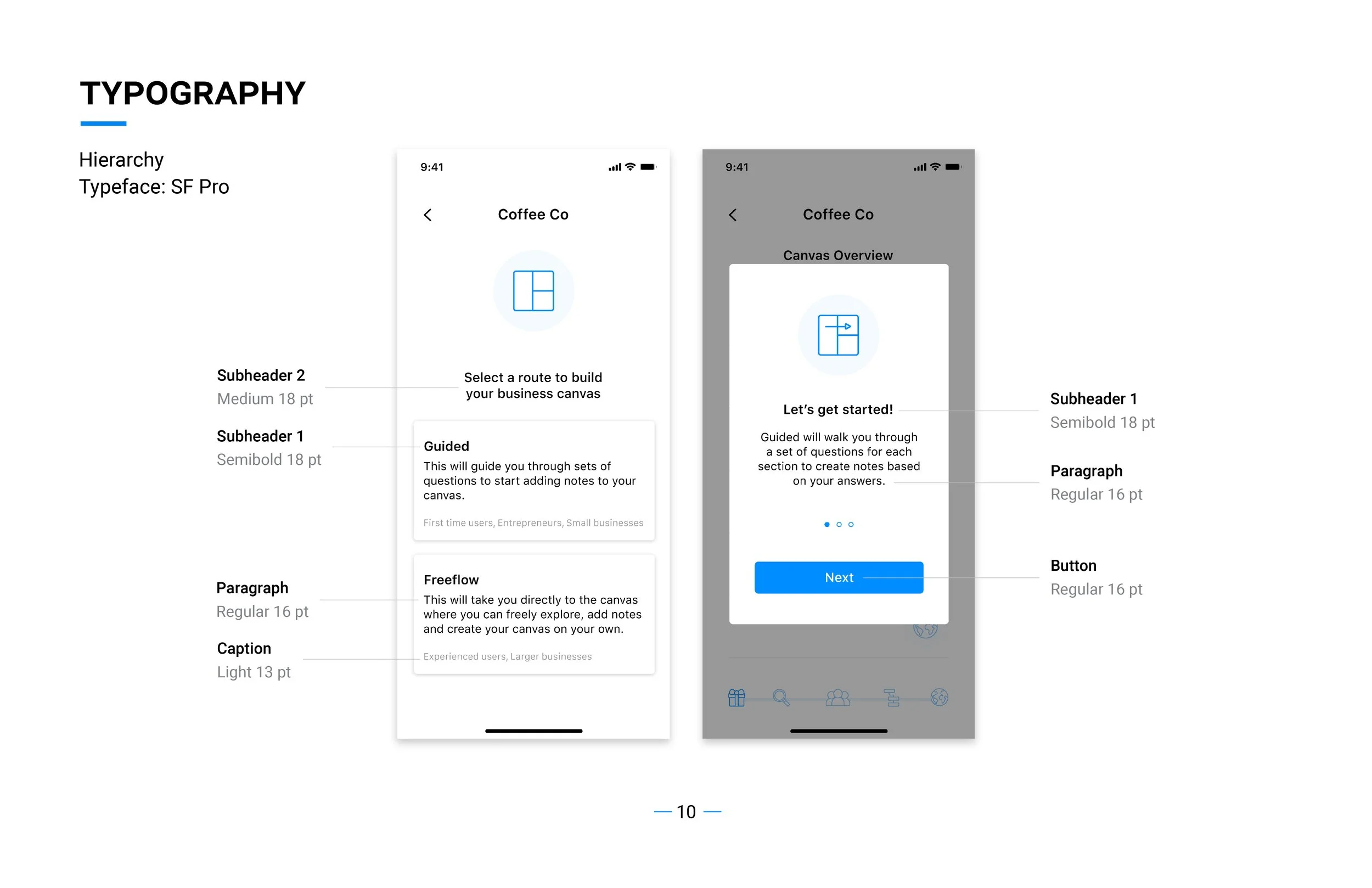 TYPOGRAPHY

Hierarchy
Typeface: SF Pro

Subheader 2
Medium 18 pt

Subheader 1
Semibold 18 pt

Paragraph
Regular 16 pt

Caption
Light 13 pt

9:41

Coffee Co

Select a route to build your business canvas

Guided
This will guide you through sets of questions to start adding notes to your canvas.

First time users, Entrepreneurs, Small businesses

Freeflow
This will take you directly to the canvas where you can freely explore, add notes and create your canvas on your own.

Experienced users, Larger businesses

9:41

Coffee Co

Canvas Overview

Let's get started!

Guided will walk you through a set of questions for each section to create notes based on your answers.

Next

Subheader 1
Semibold 18 pt

Paragraph
Regular 16 pt

Button
Regular 16 pt

— 10 —